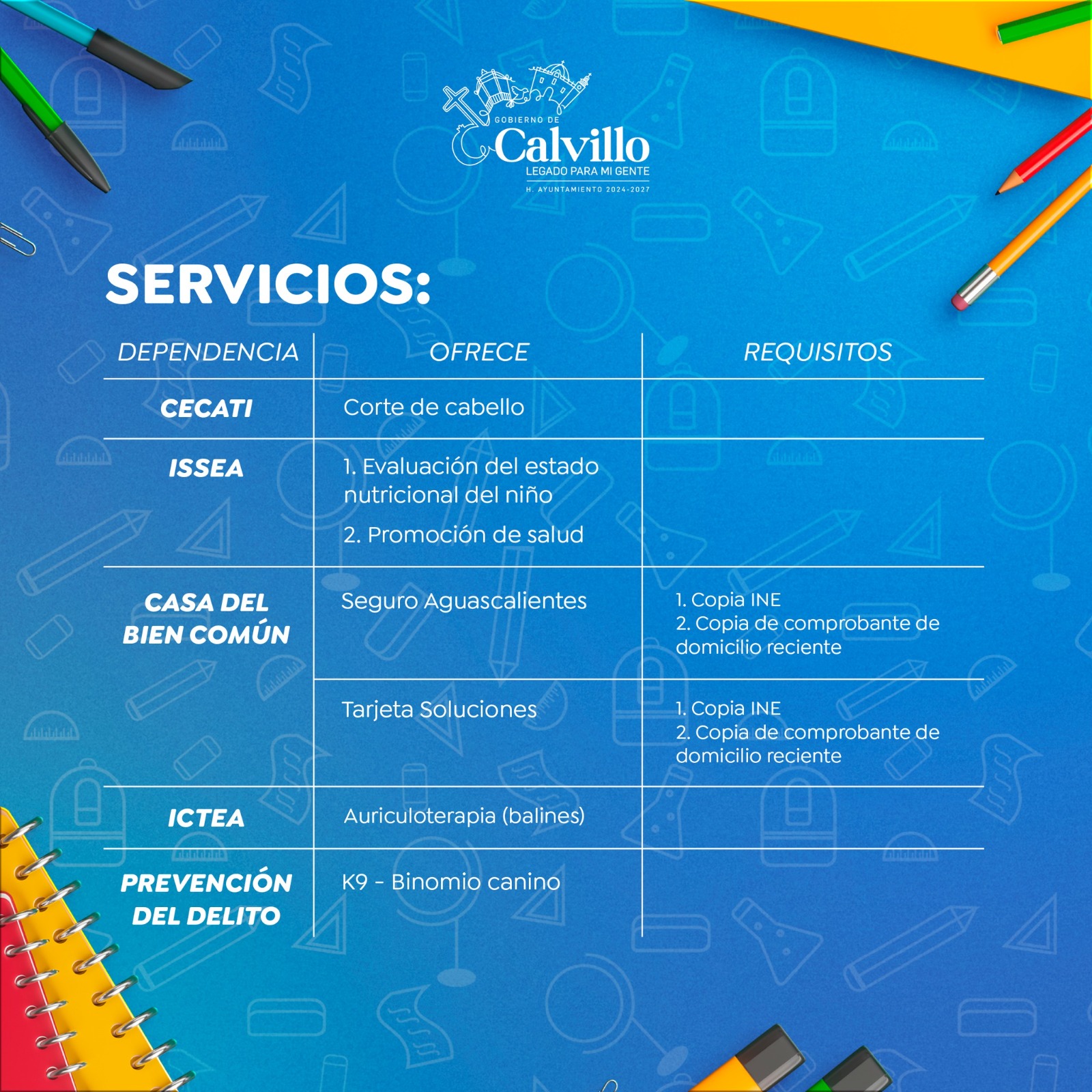 GOBIERNO DE
Calvillo
LEGADO PARA MI GENTE
H. AYUNTAMIENTO 2024-2027

SERVICIOS:

| DEPENDENCIA | OFRECE | REQUISITOS |
|---|---|---|
| CECATI | Corte de cabello | |
| ISSEA | 1. Evaluación del estado nutricional del niño 2. Promoción de salud | |
| CASA DEL BIEN COMÚN | Seguro Aguascalientes | 1. Copia INE 2. Copia de comprobante de domicilio reciente |
| | Tarjeta Soluciones | 1. Copia INE 2. Copia de comprobante de domicilio reciente |
| ICTEA | Auriculoterapia (balines) | |
| PREVENCIÓN DEL DELITO | K9 - Binomio canino | |